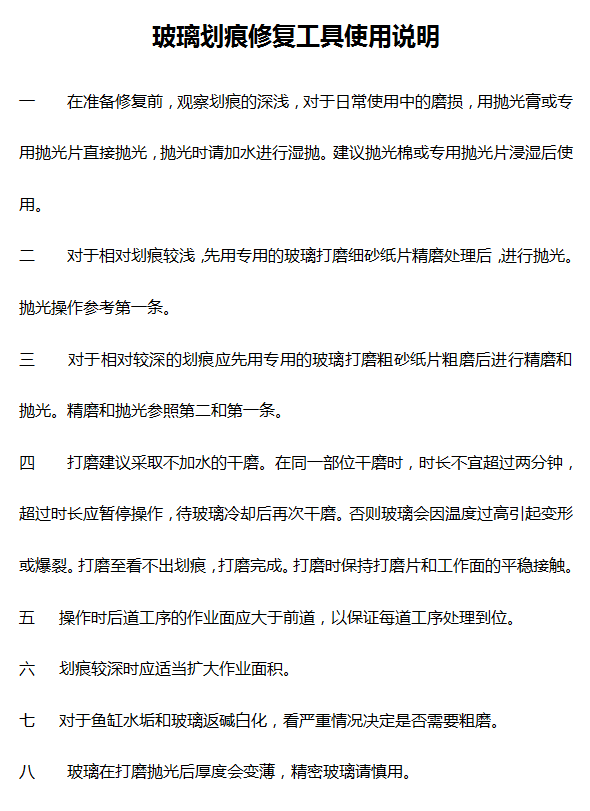 玻璃划痕修复工具使用说明

一　在准备修复前，观察划痕的深浅，对于日常使用中的磨损，用抛光膏或专用抛光片直接抛光，抛光时请加水进行湿抛。建议抛光棉或专用抛光片浸湿后使用。

二　对于相对划痕较浅,先用专用的玻璃打磨细砂纸片精磨处理后,进行抛光。抛光操作参考第一条。

三　对于相对较深的划痕应先用专用的玻璃打磨粗砂纸片粗磨后进行精磨和抛光。精磨和抛光参照第二和第一条。

四　打磨建议采取不加水的干磨。在同一部位干磨时，时长不宜超过两分钟，超过时长应暂停操作，待玻璃冷却后再次干磨。否则玻璃会因温度过高引起变形或爆裂。打磨至看不出划痕，打磨完成。打磨时保持打磨片和工作面的平稳接触。

五　操作时后道工序的作业面应大于前道，以保证每道工序处理到位。

六　划痕较深时应适当扩大作业面积。

七　对于鱼缸水垢和玻璃返碱白化，看严重情况决定是否需要粗磨。

八　玻璃在打磨抛光后厚度会变薄，精密玻璃请慎用。